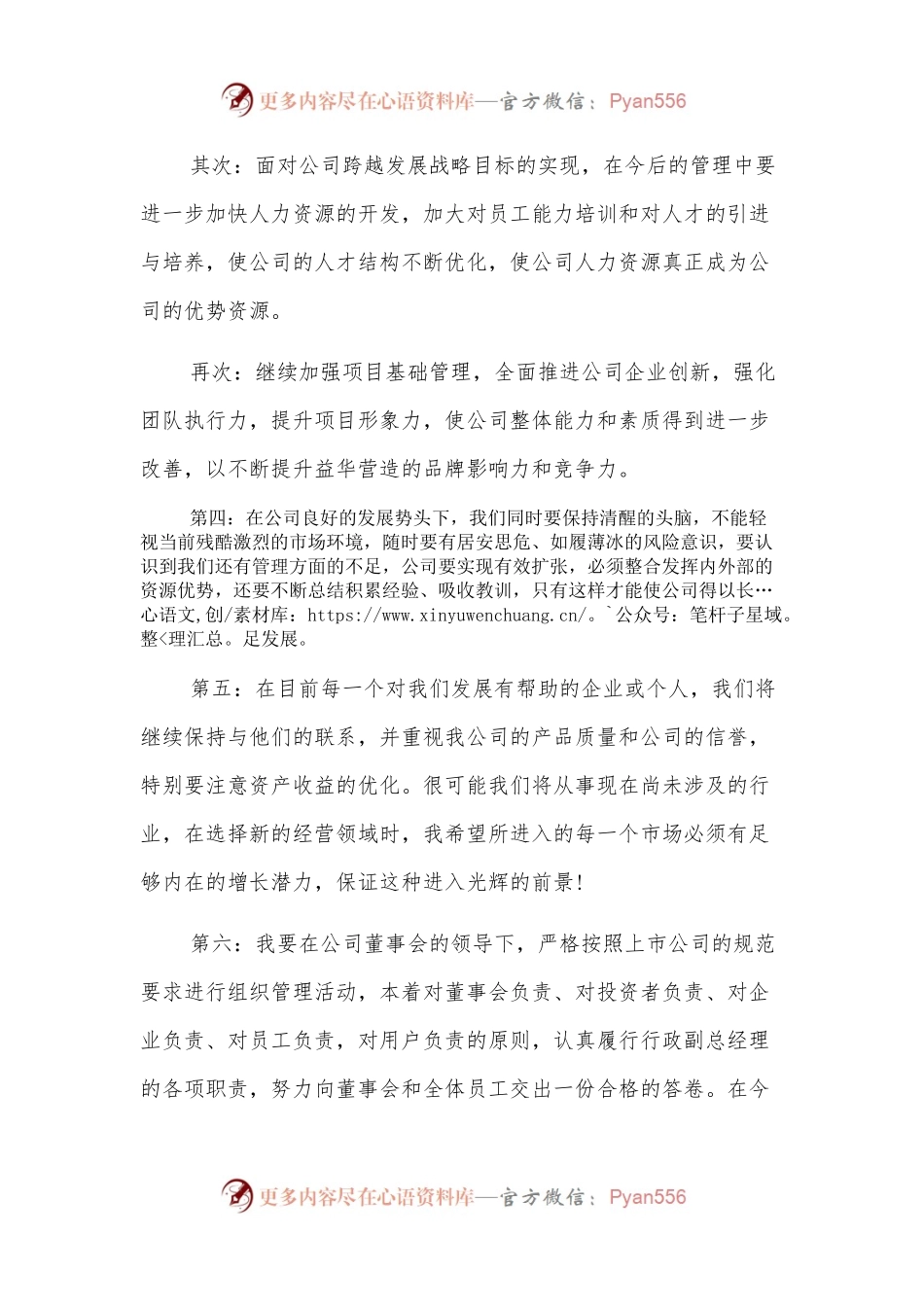 更多内容尽在心语资料库—官方微信：Pyan556

其次：面对公司跨越发展战略目标的实现，在今后的管理中要进一步加快人力资源的开发，加大对员工能力培训和对人才的引进与培养，使公司的人才结构不断优化，使公司人力资源真正成为公司的优势资源。

再次：继续加强项目基础管理，全面推进公司企业创新，强化团队执行力，提升项目形象力，使公司整体能力和素质得到进一步改善，以不断提升益华营造的品牌影响力和竞争力。

第四：在公司良好的发展势头下，我们同时要保持清醒的头脑，不能轻视当前残酷激烈的市场环境，随时要有居安思危、如履薄冰的风险意识，要认识到我们还有管理方面的不足，公司要实现有效扩张，必须整合发挥内外部的资源优势，还要不断总结积累经验、吸收教训，只有这样才能使公司得以长…心语文,创/素材库：https://www.xinyuwenchuang.cn/。`公众号：笔杆子星域。整<理汇总。足发展。

第五：在目前每一个对我们发展有帮助的企业或个人，我们将继续保持与他们的联系，并重视我公司的产品质量和公司的信誉，特别要注意资产收益的优化。很可能我们将从事现在尚未涉及的行业，在选择新的经营领域时，我希望所进入的每一个市场必须有足够内在的增长潜力，保证这种进入光辉的前景!

第六：我要在公司董事会的领导下，严格按照上市公司的规范要求进行组织管理活动，本着对董事会负责、对投资者负责、对企业负责、对员工负责，对用户负责的原则，认真履行行政副总经理的各项职责，努力向董事会和全体员工交出一份合格的答卷。在今

更多内容尽在心语资料库—官方微信：Pyan556